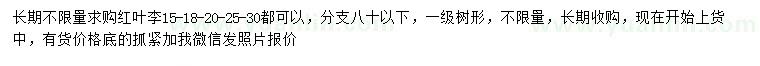 长期不限量求购红叶李15-18-20-25-30都可以，分支八十以下，一级树形，不限量，长期收购，现在开始上货中，有货价格底的抓紧加我微信发照片报价